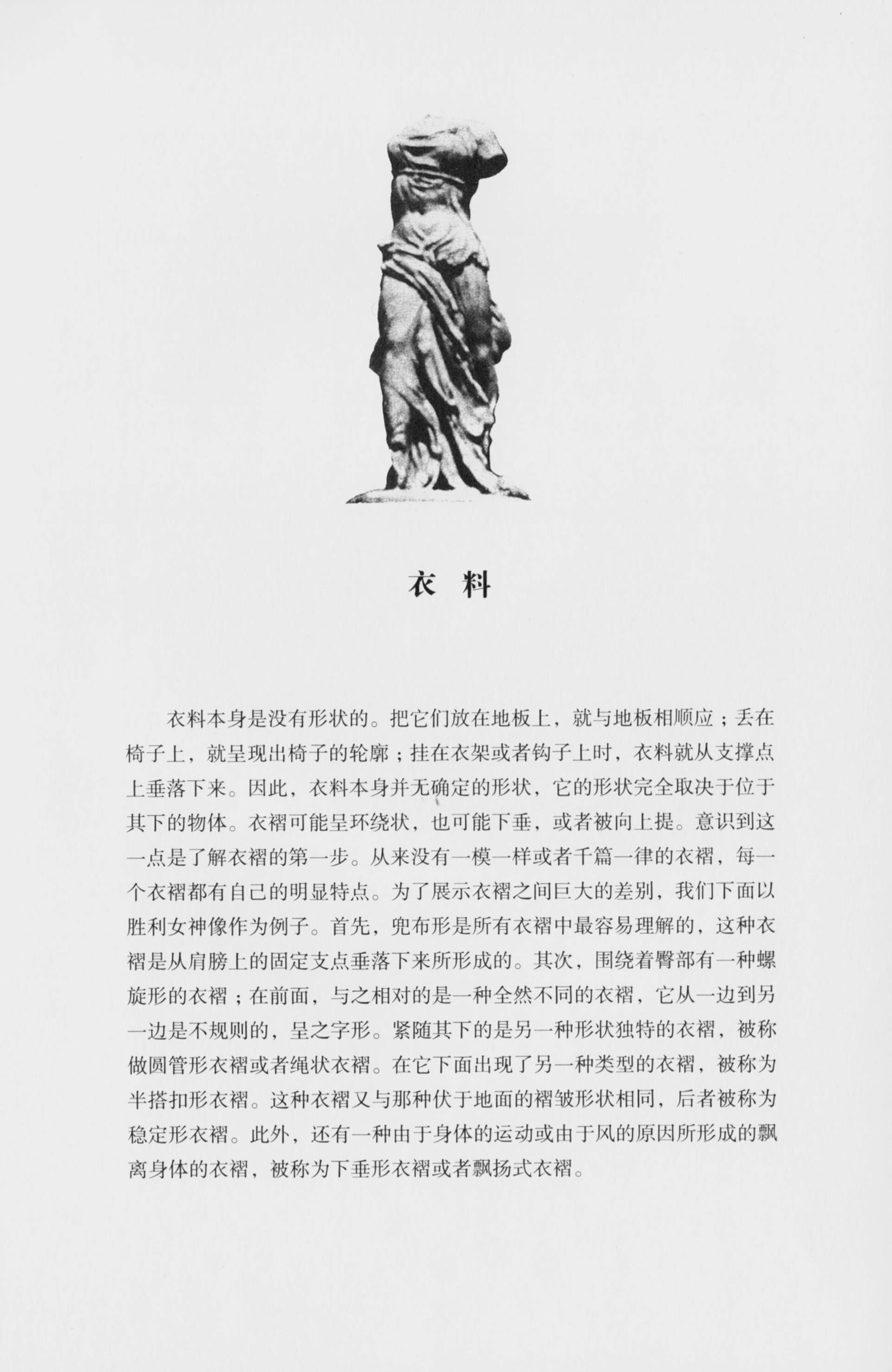 衣 料

衣料本身是没有形状的。把它们放在地板上，就与地板相顺应；丢在椅子上，就呈现出椅子的轮廓；挂在衣架或者钩子上时，衣料就从支撑点上垂落下来。因此，衣料本身并无确定的形状，它的形状完全取决于位于其下的物体。衣褶可能呈环绕状，也可能下垂，或者被向上提。意识到这一点是了解衣褶的第一步。从来没有一模一样或者千篇一律的衣褶，每一个衣褶都有自己的明显特点。为了展示衣褶之间巨大的差别，我们下面以胜利女神像作为例子。首先，兜布形是所有衣褶中最容易理解的，这种衣褶是从肩膀上的固定支点垂落下来所形成的。其次，围绕着臀部有一种螺旋形的衣褶；在前面，与之相对的是一种全然不同的衣褶，它从一边到另一边是不规则的，呈之字形。紧随其下的是另一种形状独特的衣褶，被称做圆管形衣褶或者绳状衣褶。在它下面出现了另一种类型的衣褶，被称为半搭扣形衣褶。这种衣褶又与那种伏于地面的褶皱形状相同，后者被称为稳定形衣褶。此外，还有一种由于身体的运动或由于风的原因所形成的飘离身体的衣褶，被称为下垂形衣褶或者飘扬式衣褶。